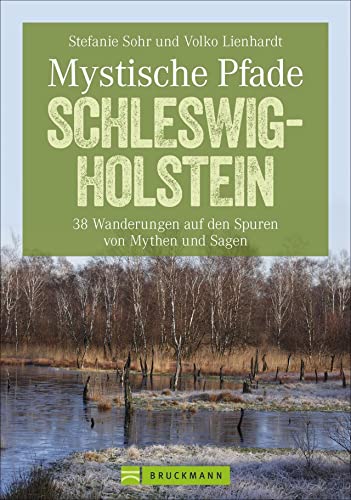 Stefanie Sohr und Volko Lienhardt

Mystische Pfade
SCHLESWIG-HOLSTEIN

38 Wanderungen auf den Spuren von Mythen und Sagen

BRUCKMANN